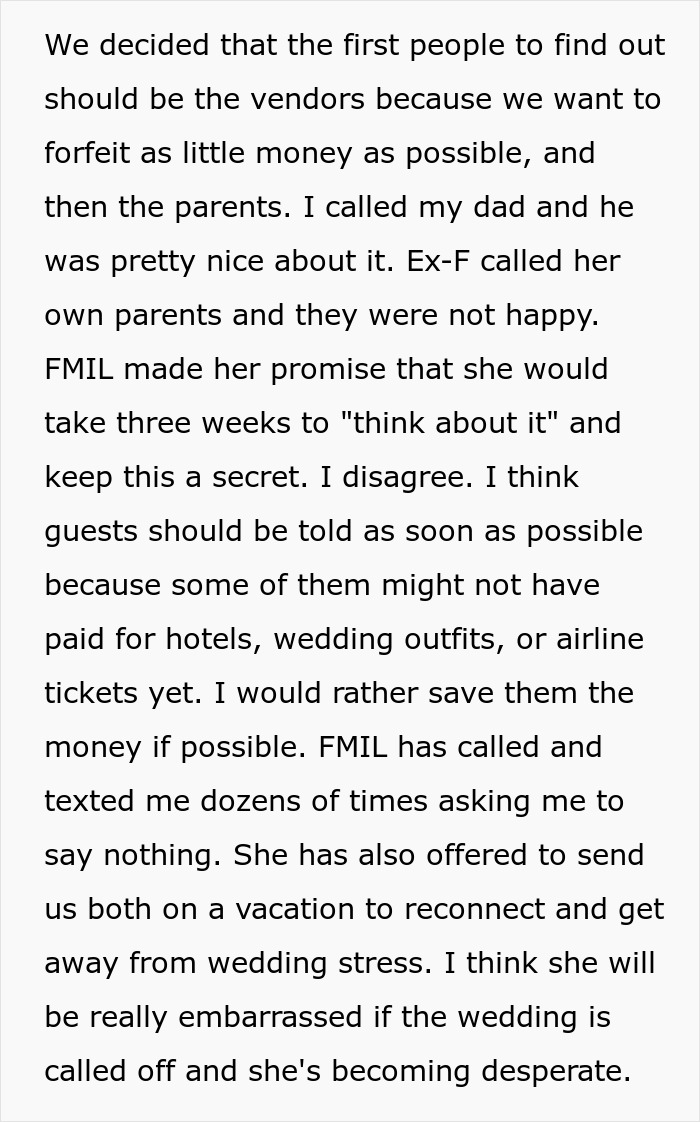 We decided that the first people to find out should be the vendors because we want to forfeit as little money as possible, and then the parents. I called my dad and he was pretty nice about it. Ex-F called her own parents and they were not happy. FMIL made her promise that she would take three weeks to "think about it" and keep this a secret. I disagree. I think guests should be told as soon as possible because some of them might not have paid for hotels, wedding outfits, or airline tickets yet. I would rather save them the money if possible. FMIL has called and texted me dozens of times asking me to say nothing. She has also offered to send us both on a vacation to reconnect and get away from wedding stress. I think she will be really embarrassed if the wedding is called off and she's becoming desperate.